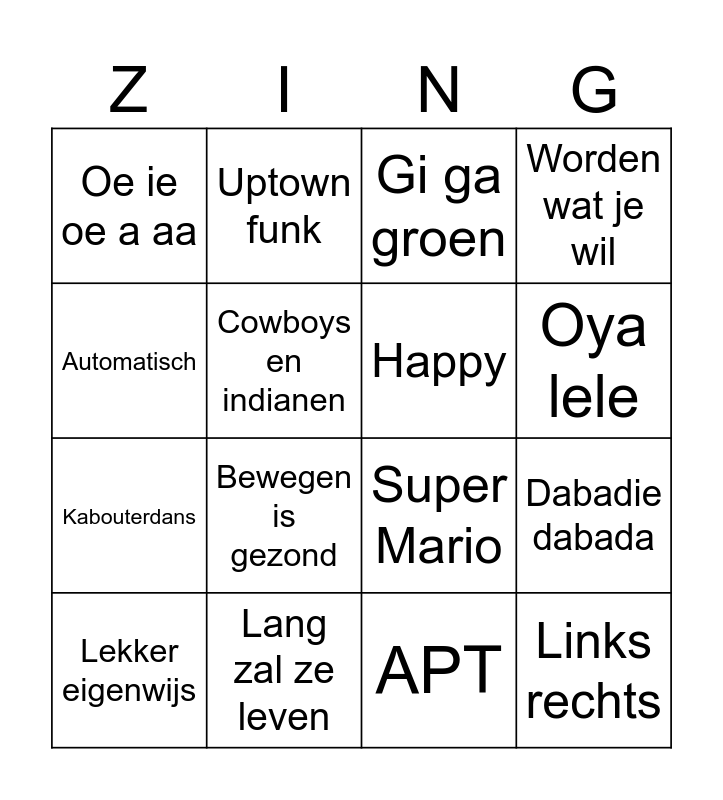 | Z | I | N | G |
|---|---|---|---|
| Oe ie oe a aa | Uptown funk | Gi ga groen | Worden wat je wil |
| Automatisch | Cowboys en indianen | Happy | Oya lele |
| Kabouterdans | Bewegen is gezond | Super Mario | Dabadie dabada |
| Lekker eigenwijs | Lang zal ze leven | APT | Links rechts |